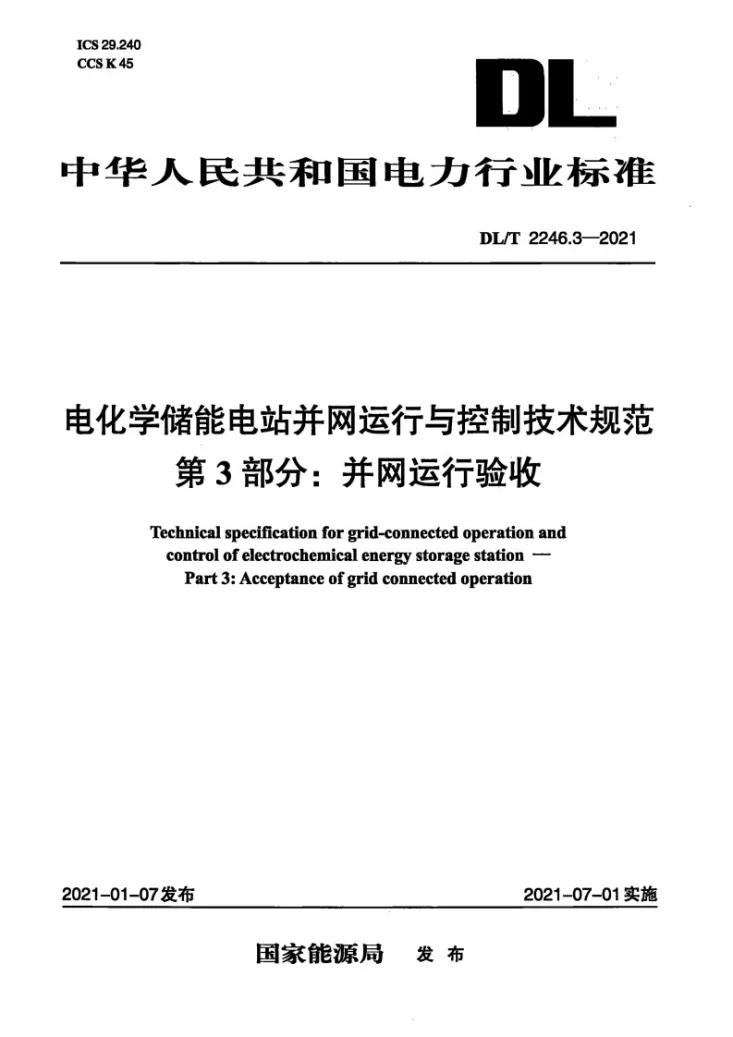 ICS 29.240
CCS K 45

DL

中华人民共和国电力行业标准

DL/T 2246.3—2021

电化学储能电站并网运行与控制技术规范
第3部分：并网运行验收

Technical specification for grid-connected operation and control of electrochemical energy storage station —
Part 3: Acceptance of grid connected operation

2021-01-07发布　2021-07-01实施

国家能源局　发布